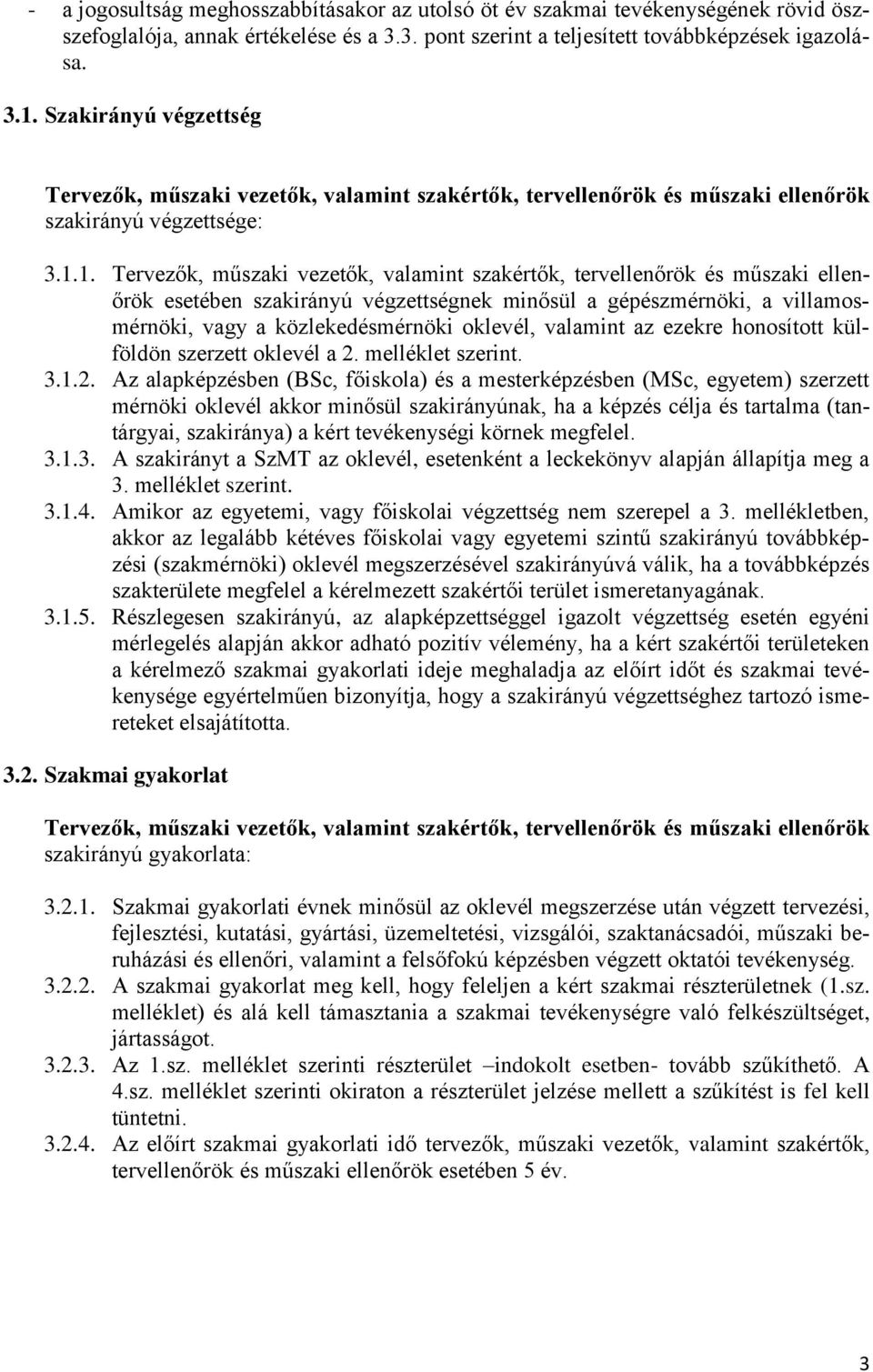 - a jogosultság meghosszabbításakor az utolsó öt év szakmai tevékenységének rövid összefoglalója, annak értékelése és a 3.3. pont szerint a teljesített továbbképzések igazolása.

3.1. Szakirányú végzettség

Tervezők, műszaki vezetők, valamint szakértők, tervellenőrök és műszaki ellenőrök szakirányú végzettsége:

3.1.1. Tervezők, műszaki vezetők, valamint szakértők, tervellenőrök és műszaki ellenőrök esetében szakirányú végzettségnek minősül a gépészmérnöki, a villamosmérnöki, vagy a közlekedésmérnöki oklevél, valamint az ezekre honosított külföldön szerzett oklevél a 2. melléklet szerint.
3.1.2. Az alapképzésben (BSc, főiskola) és a mesterképzésben (MSc, egyetem) szerzett mérnöki oklevél akkor minősül szakirányúnak, ha a képzés célja és tartalma (tantárgyai, szakiránya) a kért tevékenységi körnek megfelel.
3.1.3. A szakirányt a SzMT az oklevél, esetenként a leckekönyv alapján állapítja meg a 3. melléklet szerint.
3.1.4. Amikor az egyetemi, vagy főiskolai végzettség nem szerepel a 3. mellékletben, akkor az legalább kétéves főiskolai vagy egyetemi szintű szakirányú továbbképzési (szakmérnöki) oklevél megszerzésével szakirányúvá válik, ha a továbbképzés szakterülete megfelel a kérelmezett szakértői terület ismeretanyagának.
3.1.5. Részlegesen szakirányú, az alapképzettséggel igazolt végzettség esetén egyéni mérlegelés alapján akkor adható pozitív vélemény, ha a kért szakértői területeken a kérelmező szakmai gyakorlati ideje meghaladja az előírt időt és szakmai tevékenysége egyértelműen bizonyítja, hogy a szakirányú végzettséghez tartozó ismereteket elsajátította.

3.2. Szakmai gyakorlat

Tervezők, műszaki vezetők, valamint szakértők, tervellenőrök és műszaki ellenőrök szakirányú gyakorlata:

3.2.1. Szakmai gyakorlati évnek minősül az oklevél megszerzése után végzett tervezési, fejlesztési, kutatási, gyártási, üzemeltetési, vizsgálói, szaktanácsadói, műszaki beruházási és ellenőri, valamint a felsőfokú képzésben végzett oktatói tevékenység.
3.2.2. A szakmai gyakorlat meg kell, hogy feleljen a kért szakmai részterületnek (1.sz. melléklet) és alá kell támasztania a szakmai tevékenységre való felkészültséget, jártasságot.
3.2.3. Az 1.sz. melléklet szerinti részterület –indokolt esetben- tovább szűkíthető. A 4.sz. melléklet szerinti okiraton a részterület jelzése mellett a szűkítést is fel kell tüntetni.
3.2.4. Az előírt szakmai gyakorlati idő tervezők, műszaki vezetők, valamint szakértők, tervellenőrök és műszaki ellenőrök esetében 5 év.

3